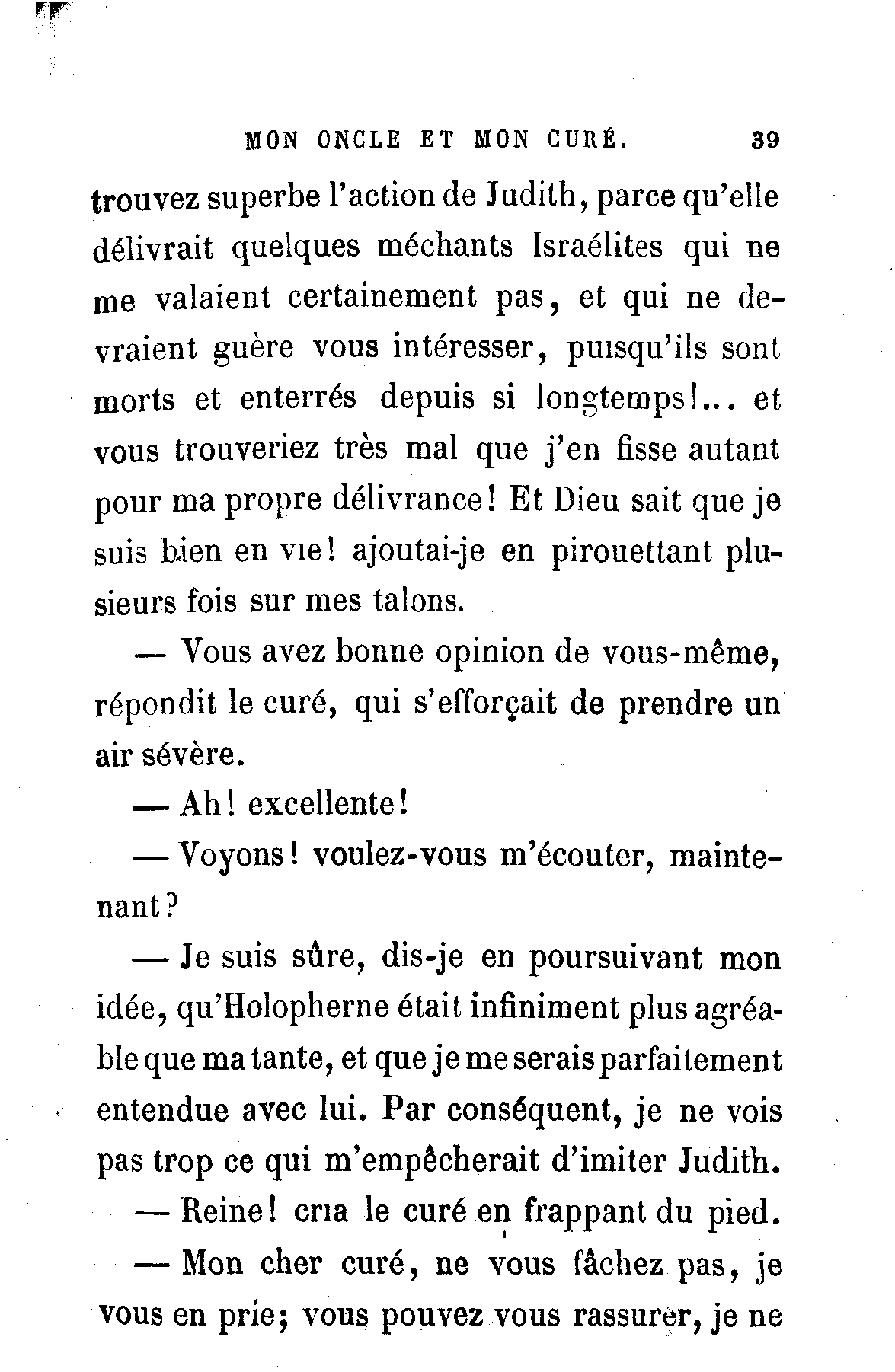 MON ONCLE ET MON CURÉ. 39

trouvez superbe l'action de Judith, parce qu'elle délivrait quelques méchants Israélites qui ne me valaient certainement pas, et qui ne devraient guère vous intéresser, puisqu'ils sont morts et enterrés depuis si longtemps!... et vous trouveriez très mal que j'en fisse autant pour ma propre délivrance! Et Dieu sait que je suis bien en vie! ajoutai-je en pirouettant plusieurs fois sur mes talons.

— Vous avez bonne opinion de vous-même, répondit le curé, qui s'efforçait de prendre un air sévère.

— Ah! excellente!

— Voyons! voulez-vous m'écouter, maintenant?

— Je suis sûre, dis-je en poursuivant mon idée, qu'Holopherne était infiniment plus agréable que ma tante, et que je me serais parfaitement entendue avec lui. Par conséquent, je ne vois pas trop ce qui m'empêcherait d'imiter Judith.

— Reine! cria le curé en frappant du pied.

— Mon cher curé, ne vous fâchez pas, je vous en prie; vous pouvez vous rassurer, je ne